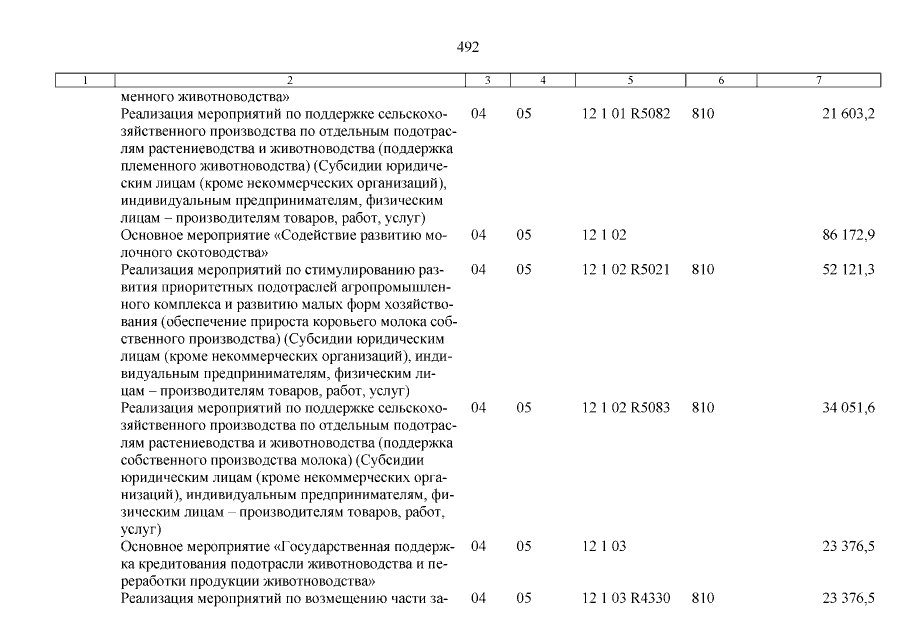 492

| 1 | 2 | 3 | 4 | 5 | 6 | 7 |
|---|---|---|---|---|---|---|
|  | менного животноводства» |  |  |  |  |  |
|  | Реализация мероприятий по поддержке сельскохозяйственного производства по отдельным подотраслям растениеводства и животноводства (поддержка племенного животноводства) (Субсидии юридическим лицам (кроме некоммерческих организаций), индивидуальным предпринимателям, физическим лицам – производителям товаров, работ, услуг) | 04 | 05 | 12 1 01 R5082 | 810 | 21 603,2 |
|  | Основное мероприятие «Содействие развитию молочного скотоводства» | 04 | 05 | 12 1 02 |  | 86 172,9 |
|  | Реализация мероприятий по стимулированию развития приоритетных подотраслей агропромышленного комплекса и развитию малых форм хозяйствования (обеспечение прироста коровьего молока собственного производства) (Субсидии юридическим лицам (кроме некоммерческих организаций), индивидуальным предпринимателям, физическим лицам – производителям товаров, работ, услуг) | 04 | 05 | 12 1 02 R5021 | 810 | 52 121,3 |
|  | Реализация мероприятий по поддержке сельскохозяйственного производства по отдельным подотраслям растениеводства и животноводства (поддержка собственного производства молока) (Субсидии юридическим лицам (кроме некоммерческих организаций), индивидуальным предпринимателям, физическим лицам – производителям товаров, работ, услуг) | 04 | 05 | 12 1 02 R5083 | 810 | 34 051,6 |
|  | Основное мероприятие «Государственная поддержка кредитования подотрасли животноводства и переработки продукции животноводства» | 04 | 05 | 12 1 03 |  | 23 376,5 |
|  | Реализация мероприятий по возмещению части за- | 04 | 05 | 12 1 03 R4330 | 810 | 23 376,5 |